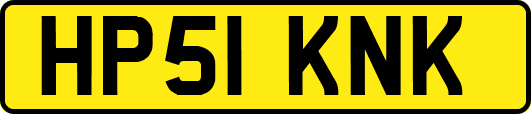 HP51 KNK